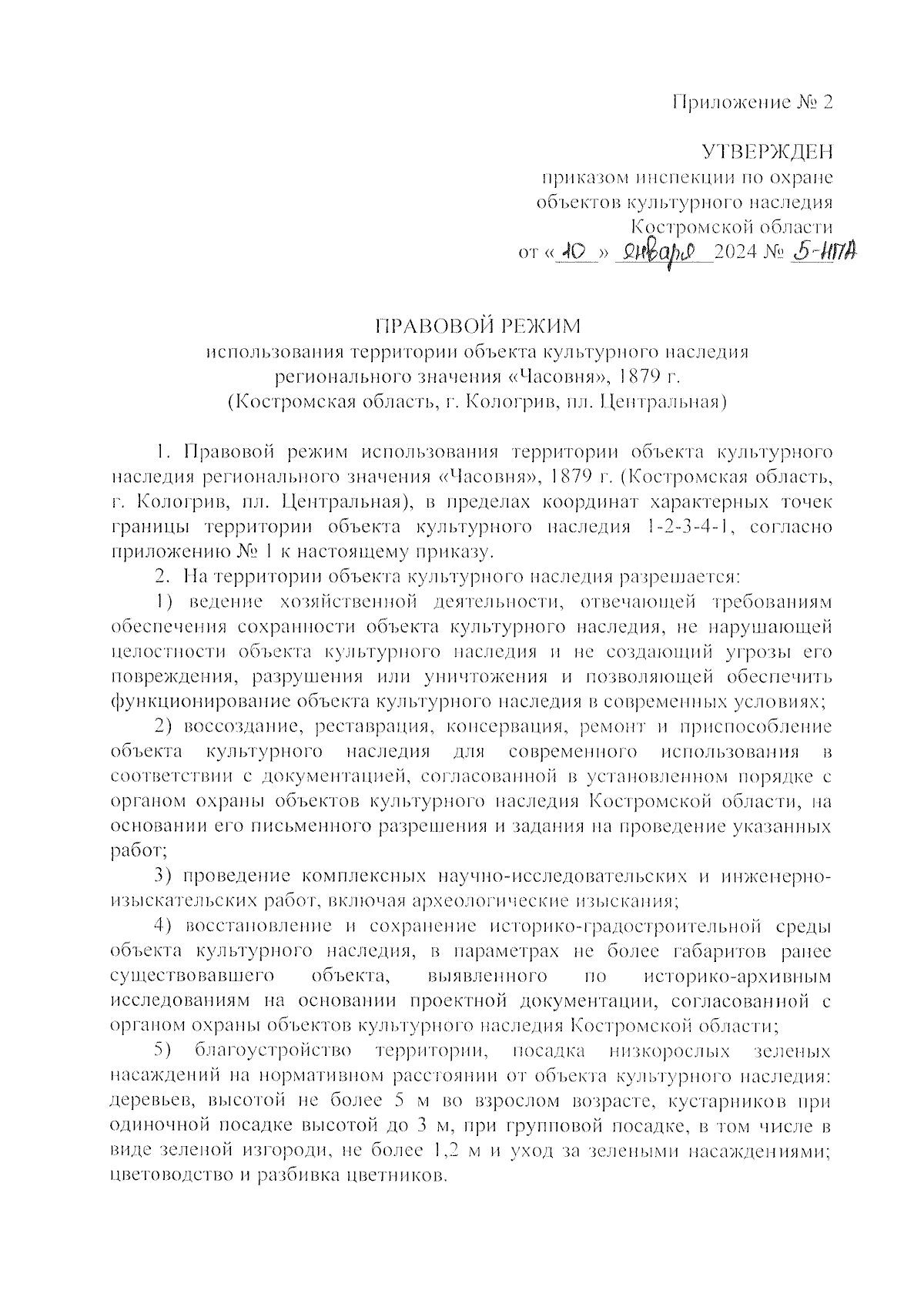 Приложение № 2

УТВЕРЖДЕН
приказом инспекции по охране объектов культурного наследия Костромской области
от « 10 » января 2024 № 5-НПА

ПРАВОВОЙ РЕЖИМ
использования территории объекта культурного наследия регионального значения «Часовня», 1879 г.
(Костромская область, г. Кологрив, пл. Центральная)

1. Правовой режим использования территории объекта культурного наследия регионального значения «Часовня», 1879 г. (Костромская область, г. Кологрив, пл. Центральная), в пределах координат характерных точек границы территории объекта культурного наследия 1-2-3-4-1, согласно приложению № 1 к настоящему приказу.

2. На территории объекта культурного наследия разрешается:

1) ведение хозяйственной деятельности, отвечающей требованиям обеспечения сохранности объекта культурного наследия, не нарушающей целостности объекта культурного наследия и не создающий угрозы его повреждения, разрушения или уничтожения и позволяющей обеспечить функционирование объекта культурного наследия в современных условиях;

2) воссоздание, реставрация, консервация, ремонт и приспособление объекта культурного наследия для современного использования в соответствии с документацией, согласованной в установленном порядке с органом охраны объектов культурного наследия Костромской области, на основании его письменного разрешения и задания на проведение указанных работ;

3) проведение комплексных научно-исследовательских и инженерно-изыскательских работ, включая археологические изыскания;

4) восстановление и сохранение историко-градостроительной среды объекта культурного наследия, в параметрах не более габаритов ранее существовавшего объекта, выявленного по историко-архивным исследованиям на основании проектной документации, согласованной с органом охраны объектов культурного наследия Костромской области;

5) благоустройство территории, посадка низкорослых зеленых насаждений на нормативном расстоянии от объекта культурного наследия: деревьев, высотой не более 5 м во взрослом возрасте, кустарников при одиночной посадке высотой до 3 м, при групповой посадке, в том числе в виде зеленой изгороди, не более 1,2 м и уход за зелеными насаждениями; цветоводство и разбивка цветников.